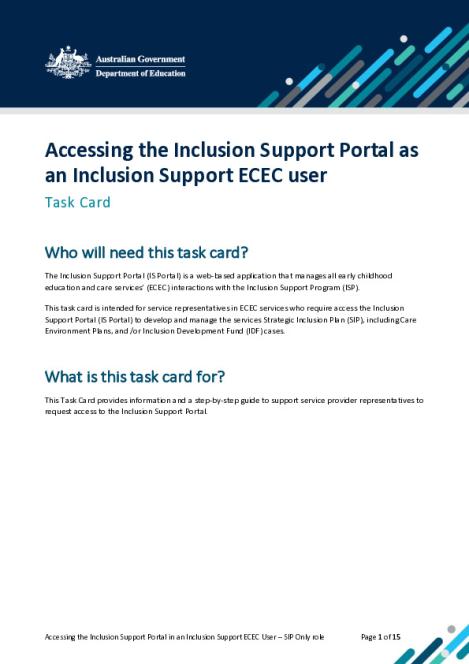 Australian Government
Department of Education

Accessing the Inclusion Support Portal as an Inclusion Support ECEC user

Task Card

Who will need this task card?

The Inclusion Support Portal (IS Portal) is a web-based application that manages all early childhood education and care services' (ECEC) interactions with the Inclusion Support Program (ISP).

This task card is intended for service representatives in ECEC services who require access the Inclusion Support Portal (IS Portal) to develop and manage the services Strategic Inclusion Plan (SIP), including Care Environment Plans, and /or Inclusion Development Fund (IDF) cases.

What is this task card for?

This Task Card provides information and a step-by-step guide to support service provider representatives to request access to the Inclusion Support Portal.

Accessing the Inclusion Support Portal in an Inclusion Support ECEC User – SIP Only role

Page 1 of 15